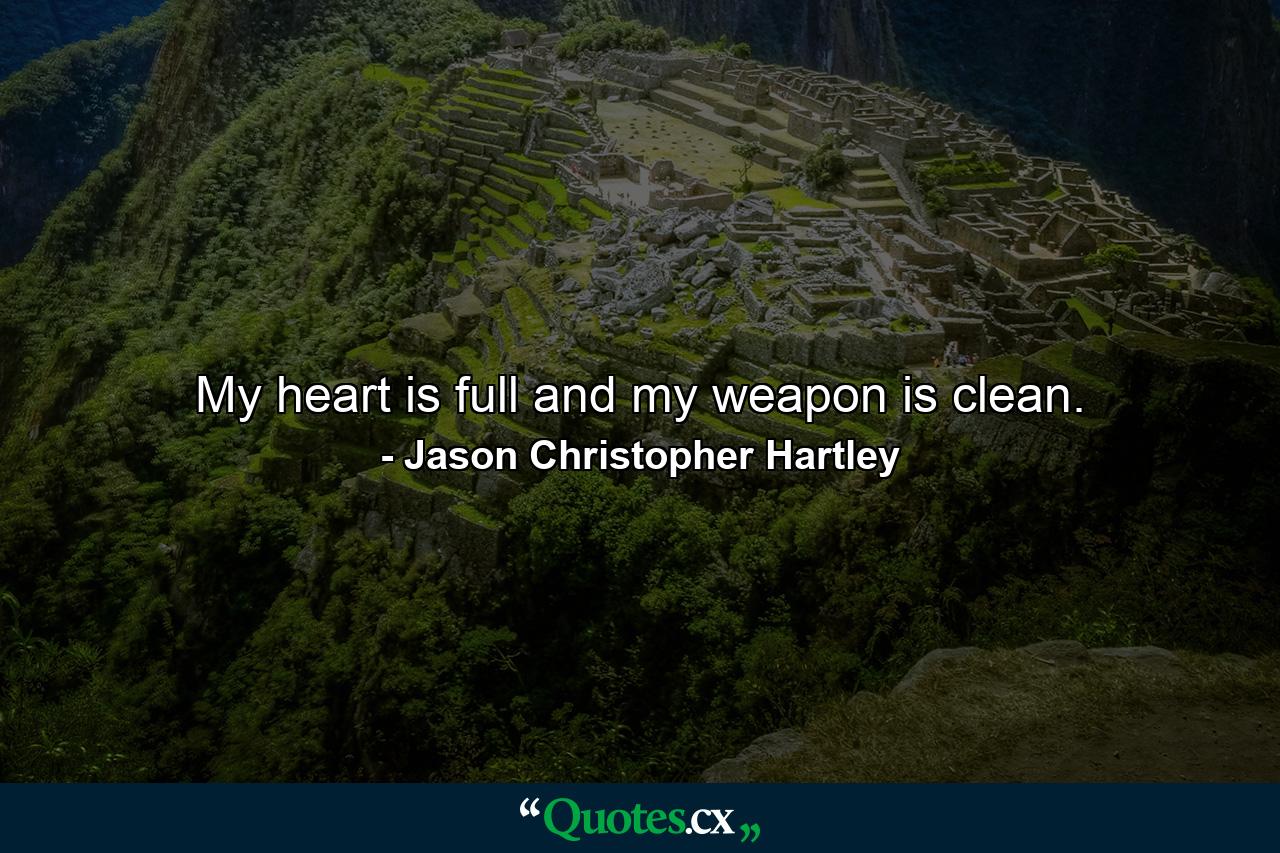 My heart is full and my weapon is clean.
- Jason Christopher Hartley

“Quotes.cx„